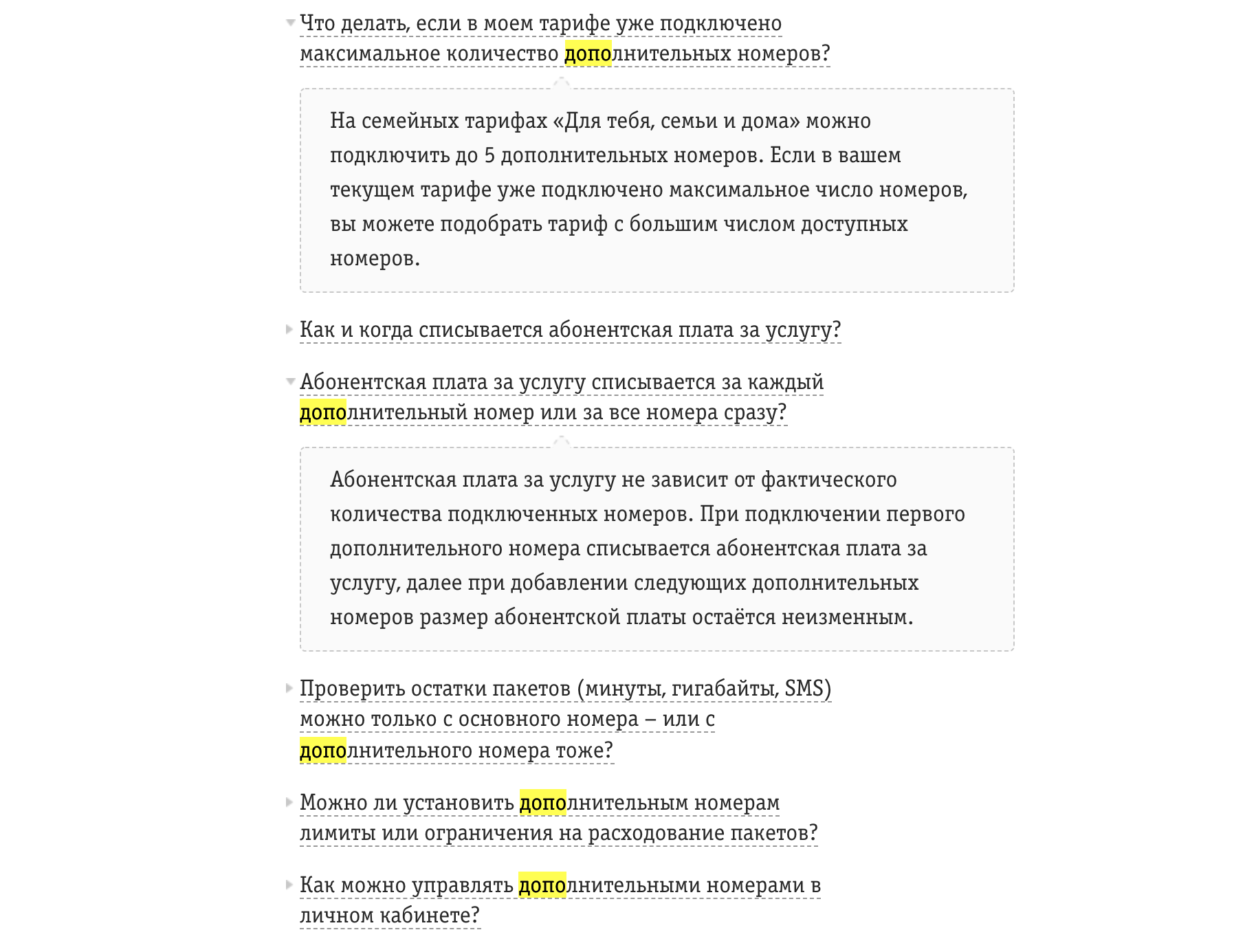 Что делать, если в моем тарифе уже подключено максимальное количество дополнительных номеров?

На семейных тарифах «Для тебя, семьи и дома» можно подключить до 5 дополнительных номеров. Если в вашем текущем тарифе уже подключено максимальное число номеров, вы можете подобрать тариф с большим числом доступных номеров.

Как и когда списывается абонентская плата за услугу?

Абонентская плата за услугу списывается за каждый дополнительный номер или за все номера сразу?

Абонентская плата за услугу не зависит от фактического количества подключенных номеров. При подключении первого дополнительного номера списывается абонентская плата за услугу, далее при добавлении следующих дополнительных номеров размер абонентской платы остаётся неизменным.

Проверить остатки пакетов (минуты, гигабайты, SMS) можно только с основного номера – или с дополнительного номера тоже?

Можно ли установить дополнительным номерам лимиты или ограничения на расходование пакетов?

Как можно управлять дополнительными номерами в личном кабинете?